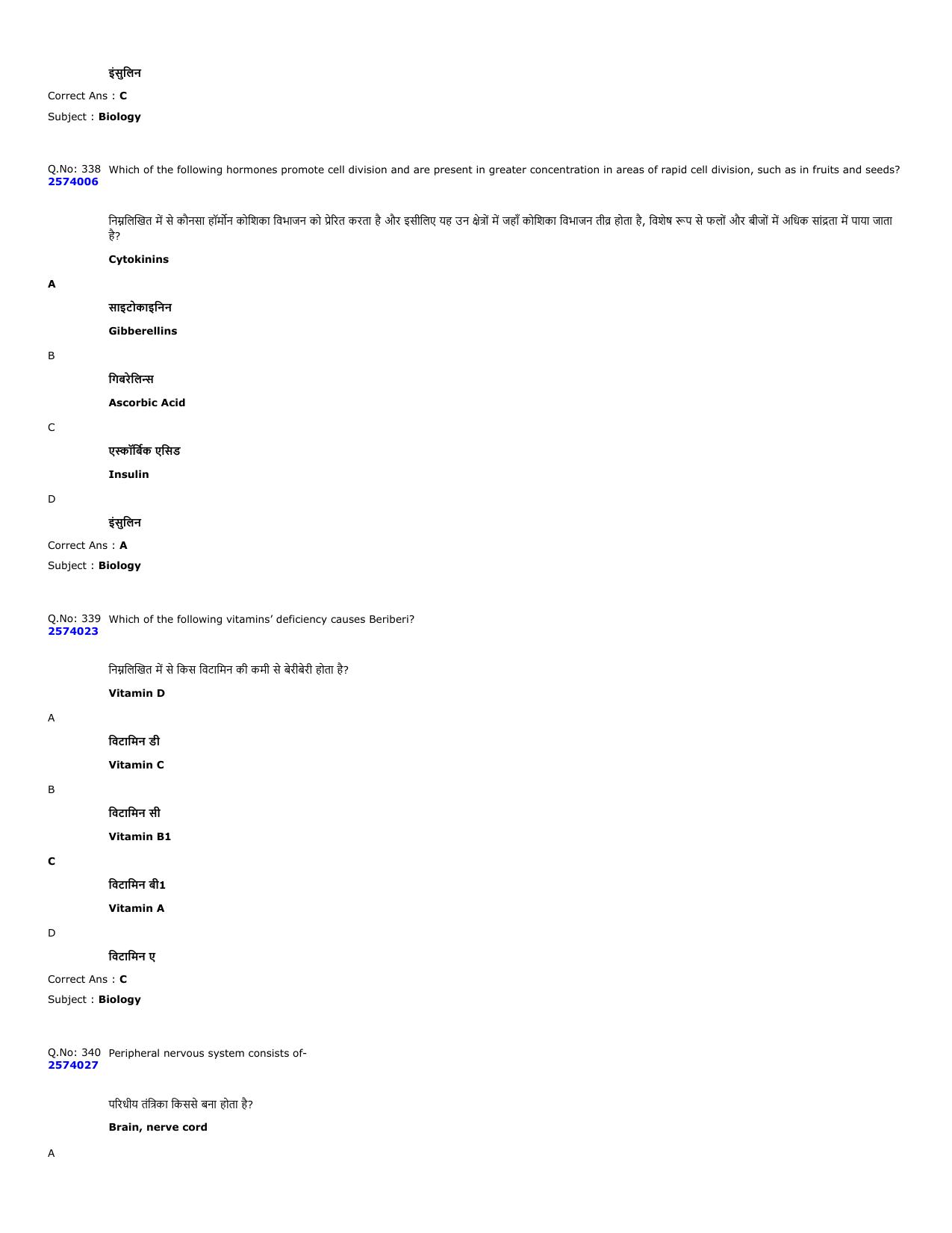 इंसुलिन

Correct Ans : C

Subject : Biology

Q.No: 338
2574006

Which of the following hormones promote cell division and are present in greater concentration in areas of rapid cell division, such as in fruits and seeds?

निम्नलिखित में से कौनसा हॉर्मोन कोशिका विभाजन को प्रेरित करता है और इसीलिए यह उन क्षेत्रों में जहाँ कोशिका विभाजन तीव्र होता है, विशेष रूप से फलों और बीजों में अधिक सांद्रता में पाया जाता है?

Cytokinins

A

साइटोकाइनिन

Gibberellins

B

गिबरेलिन्स

Ascorbic Acid

C

एस्कॉर्बिक एसिड

Insulin

D

इंसुलिन

Correct Ans : A

Subject : Biology

Q.No: 339
2574023

Which of the following vitamins' deficiency causes Beriberi?

निम्नलिखित में से किस विटामिन की कमी से बेरीबेरी होता है?

Vitamin D

A

विटामिन डी

Vitamin C

B

विटामिन सी

Vitamin B1

C

विटामिन बी1

Vitamin A

D

विटामिन ए

Correct Ans : C

Subject : Biology

Q.No: 340
2574027

Peripheral nervous system consists of-

परिधीय तंत्रिका किससे बना होता है?

Brain, nerve cord

A